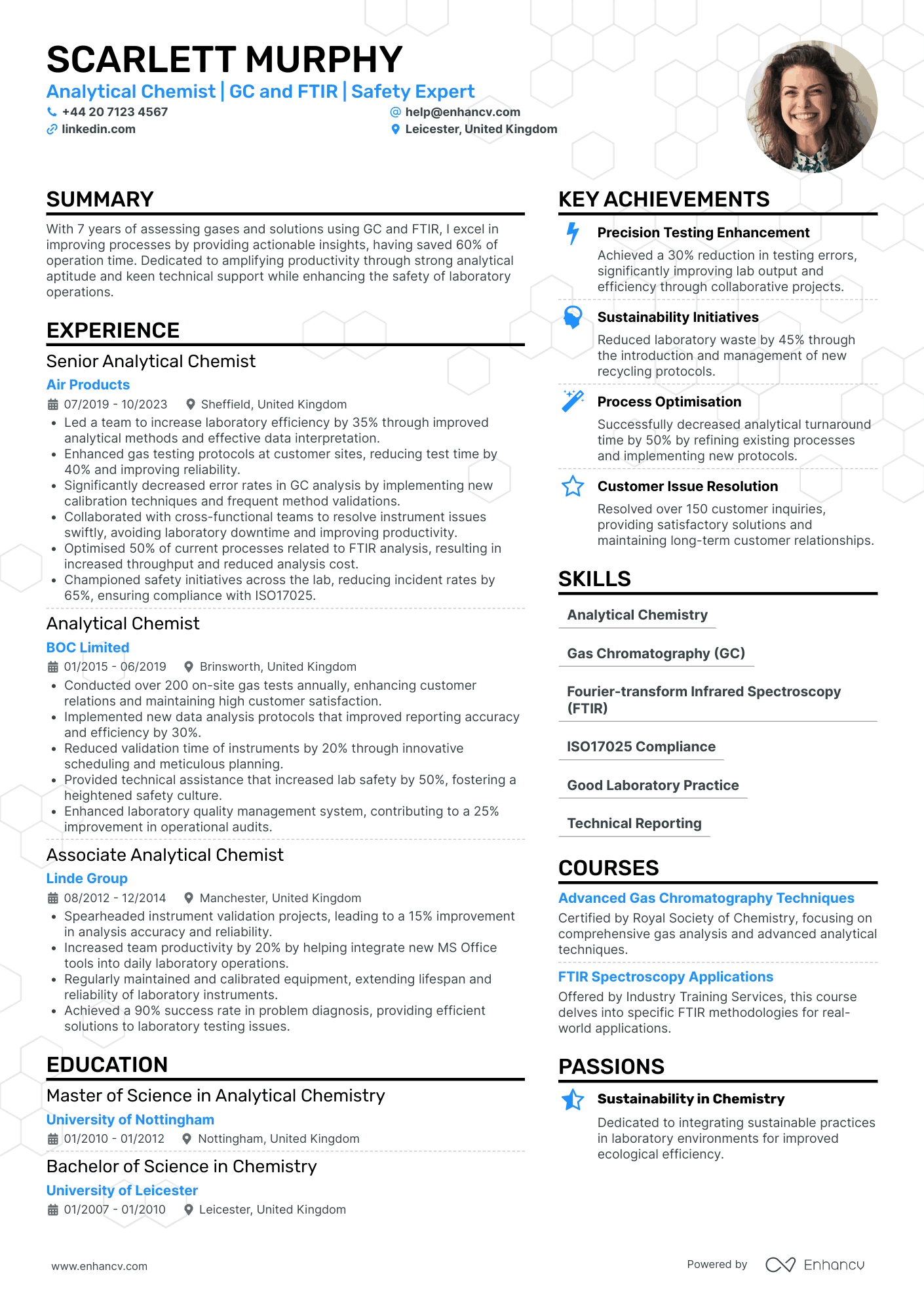 SCARLETT MURPHY
Analytical Chemist | GC and FTIR | Safety Expert
+44 20 7123 4567
help@enhancv.com
linkedin.com
Leicester, United Kingdom

SUMMARY
With 7 years of assessing gases and solutions using GC and FTIR, I excel in improving processes by providing actionable insights, having saved 60% of operation time. Dedicated to amplifying productivity through strong analytical aptitude and keen technical support while enhancing the safety of laboratory operations.

EXPERIENCE
Senior Analytical Chemist
Air Products
07/2019 - 10/2023 Sheffield, United Kingdom
• Led a team to increase laboratory efficiency by 35% through improved analytical methods and effective data interpretation.
• Enhanced gas testing protocols at customer sites, reducing test time by 40% and improving reliability.
• Significantly decreased error rates in GC analysis by implementing new calibration techniques and frequent method validations.
• Collaborated with cross-functional teams to resolve instrument issues swiftly, avoiding laboratory downtime and improving productivity.
• Optimised 50% of current processes related to FTIR analysis, resulting in increased throughput and reduced analysis cost.
• Championed safety initiatives across the lab, reducing incident rates by 65%, ensuring compliance with ISO17025.

Analytical Chemist
BOC Limited
01/2015 - 06/2019 Brinsworth, United Kingdom
• Conducted over 200 on-site gas tests annually, enhancing customer relations and maintaining high customer satisfaction.
• Implemented new data analysis protocols that improved reporting accuracy and efficiency by 30%.
• Reduced validation time of instruments by 20% through innovative scheduling and meticulous planning.
• Provided technical assistance that increased lab safety by 50%, fostering a heightened safety culture.
• Enhanced laboratory quality management system, contributing to a 25% improvement in operational audits.

Associate Analytical Chemist
Linde Group
08/2012 - 12/2014 Manchester, United Kingdom
• Spearheaded instrument validation projects, leading to a 15% improvement in analysis accuracy and reliability.
• Increased team productivity by 20% by helping integrate new MS Office tools into daily laboratory operations.
• Regularly maintained and calibrated equipment, extending lifespan and reliability of laboratory instruments.
• Achieved a 90% success rate in problem diagnosis, providing efficient solutions to laboratory testing issues.

EDUCATION
Master of Science in Analytical Chemistry
University of Nottingham
01/2010 - 01/2012 Nottingham, United Kingdom

Bachelor of Science in Chemistry
University of Leicester
01/2007 - 01/2010 Leicester, United Kingdom

KEY ACHIEVEMENTS
Precision Testing Enhancement
Achieved a 30% reduction in testing errors, significantly improving lab output and efficiency through collaborative projects.

Sustainability Initiatives
Reduced laboratory waste by 45% through the introduction and management of new recycling protocols.

Process Optimisation
Successfully decreased analytical turnaround time by 50% by refining existing processes and implementing new protocols.

Customer Issue Resolution
Resolved over 150 customer inquiries, providing satisfactory solutions and maintaining long-term customer relationships.

SKILLS
Analytical Chemistry
Gas Chromatography (GC)
Fourier-transform Infrared Spectroscopy (FTIR)
ISO17025 Compliance
Good Laboratory Practice
Technical Reporting

COURSES
Advanced Gas Chromatography Techniques
Certified by Royal Society of Chemistry, focusing on comprehensive gas analysis and advanced analytical techniques.

FTIR Spectroscopy Applications
Offered by Industry Training Services, this course delves into specific FTIR methodologies for real-world applications.

PASSIONS
Sustainability in Chemistry
Dedicated to integrating sustainable practices in laboratory environments for improved ecological efficiency.

www.enhancv.com
Powered by Enhancv